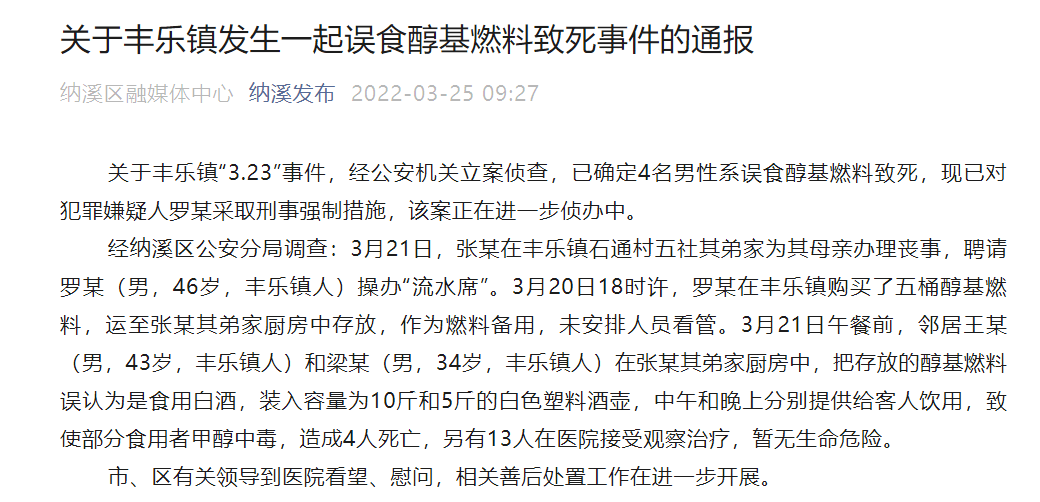 关于丰乐镇发生一起误食醇基燃料致死事件的通报

纳溪区融媒体中心 纳溪发布 2022-03-25 09:27

关于丰乐镇“3.23”事件，经公安机关立案侦查，已确定4名男性系误食醇基燃料致死，现已对犯罪嫌疑人罗某采取刑事强制措施，该案正在进一步侦办中。

经纳溪区公安分局调查：3月21日，张某在丰乐镇石通村五社其弟家为其母亲办理丧事，聘请罗某（男，46岁，丰乐镇人）操办“流水席”。3月20日18时许，罗某在丰乐镇购买了五桶醇基燃料，运至张某其弟家厨房中存放，作为燃料备用，未安排人员看管。3月21日午餐前，邻居王某（男，43岁，丰乐镇人）和梁某（男，34岁，丰乐镇人）在张某其弟家厨房中，把存放的醇基燃料误认为是食用白酒，装入容量为10斤和5斤的白色塑料酒壶，中午和晚上分别提供给客人饮用，致使部分食用者甲醇中毒，造成4人死亡，另有13人在医院接受观察治疗，暂无生命危险。

市、区有关领导到医院看望、慰问，相关善后处置工作在进一步开展。